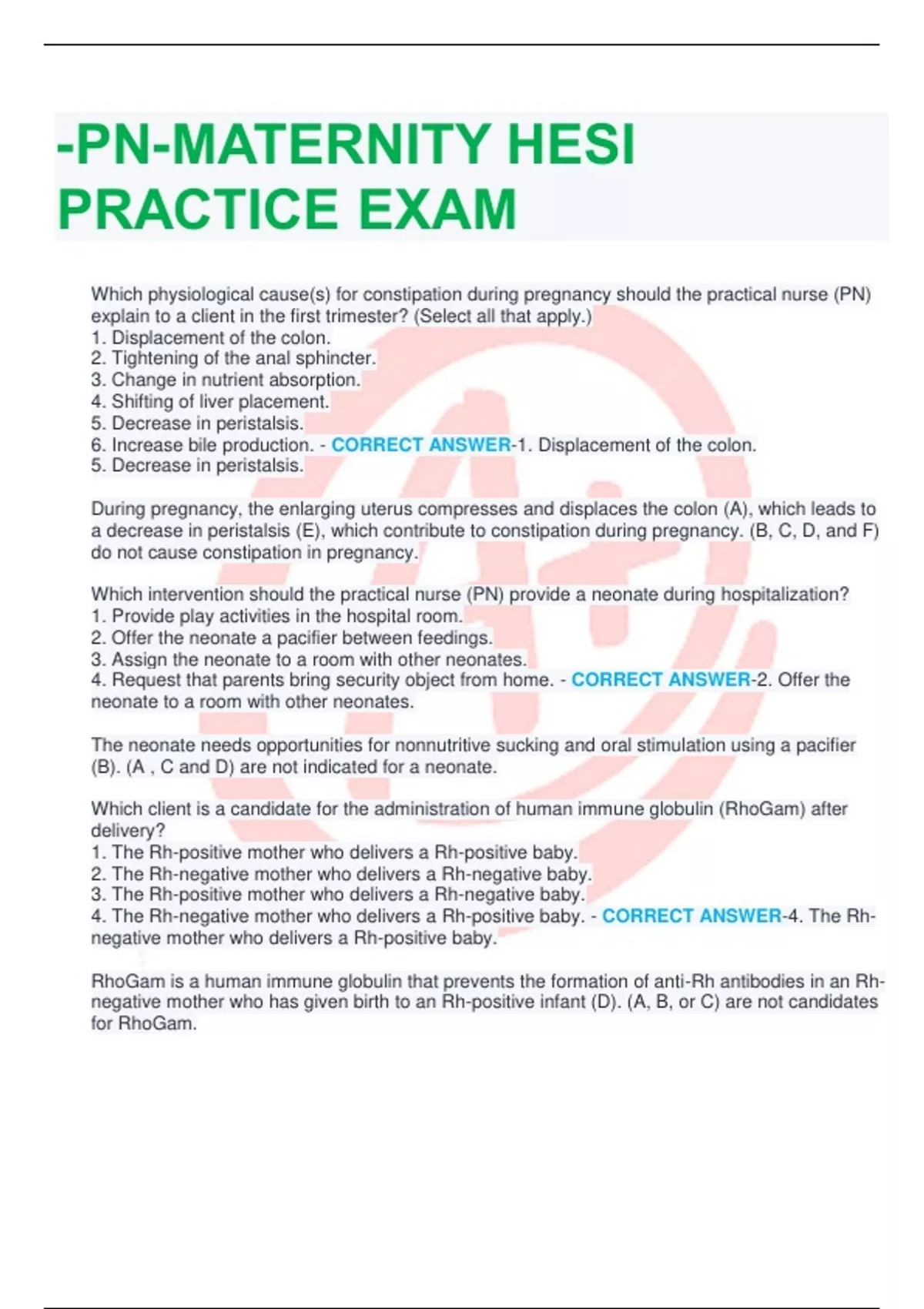 -PN-MATERNITY HESI PRACTICE EXAM

Which physiological cause(s) for constipation during pregnancy should the practical nurse (PN) explain to a client in the first trimester? (Select all that apply.)
1. Displacement of the colon.
2. Tightening of the anal sphincter.
3. Change in nutrient absorption.
4. Shifting of liver placement.
5. Decrease in peristalsis.
6. Increase bile production. - CORRECT ANSWER-1. Displacement of the colon.
5. Decrease in peristalsis.

During pregnancy, the enlarging uterus compresses and displaces the colon (A), which leads to a decrease in peristalsis (E), which contribute to constipation during pregnancy. (B, C, D, and F) do not cause constipation in pregnancy.

Which intervention should the practical nurse (PN) provide a neonate during hospitalization?
1. Provide play activities in the hospital room.
2. Offer the neonate a pacifier between feedings.
3. Assign the neonate to a room with other neonates.
4. Request that parents bring security object from home. - CORRECT ANSWER-2. Offer the neonate to a room with other neonates.

The neonate needs opportunities for nonnutritive sucking and oral stimulation using a pacifier (B). (A , C and D) are not indicated for a neonate.

Which client is a candidate for the administration of human immune globulin (RhoGam) after delivery?
1. The Rh-positive mother who delivers a Rh-positive baby.
2. The Rh-negative mother who delivers a Rh-negative baby.
3. The Rh-positive mother who delivers a Rh-negative baby.
4. The Rh-negative mother who delivers a Rh-positive baby. - CORRECT ANSWER-4. The Rh-negative mother who delivers a Rh-positive baby.

RhoGam is a human immune globulin that prevents the formation of anti-Rh antibodies in an Rh-negative mother who has given birth to an Rh-positive infant (D). (A, B, or C) are not candidates for RhoGam.